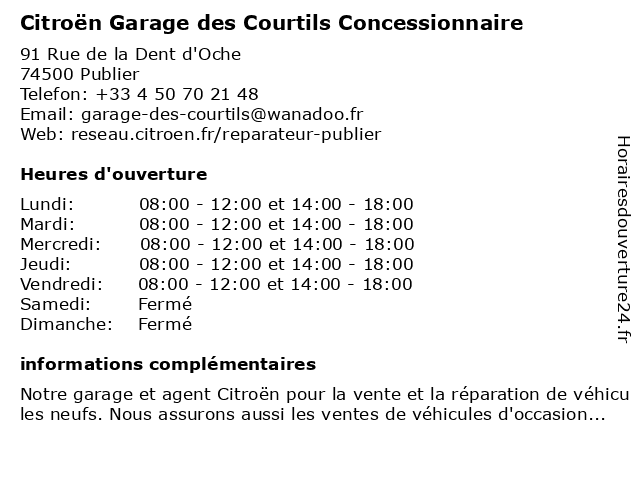 Citroën Garage des Courtils Concessionnaire

91 Rue de la Dent d'Oche
74500 Publier
Telefon: +33 4 50 70 21 48
Email: garage-des-courtils@wanadoo.fr
Web: reseau.citroen.fr/reparateur-publier

Heures d'ouverture

| Lundi: | 08:00 - 12:00 et 14:00 - 18:00 |
|---|---|
| Mardi: | 08:00 - 12:00 et 14:00 - 18:00 |
| Mercredi: | 08:00 - 12:00 et 14:00 - 18:00 |
| Jeudi: | 08:00 - 12:00 et 14:00 - 18:00 |
| Vendredi: | 08:00 - 12:00 et 14:00 - 18:00 |
| Samedi: | Fermé |
| Dimanche: | Fermé |

informations complémentaires

Notre garage et agent Citroën pour la vente et la réparation de véhicu les neufs. Nous assurons aussi les ventes de véhicules d'occasion...

Horairesdouverture24.fr